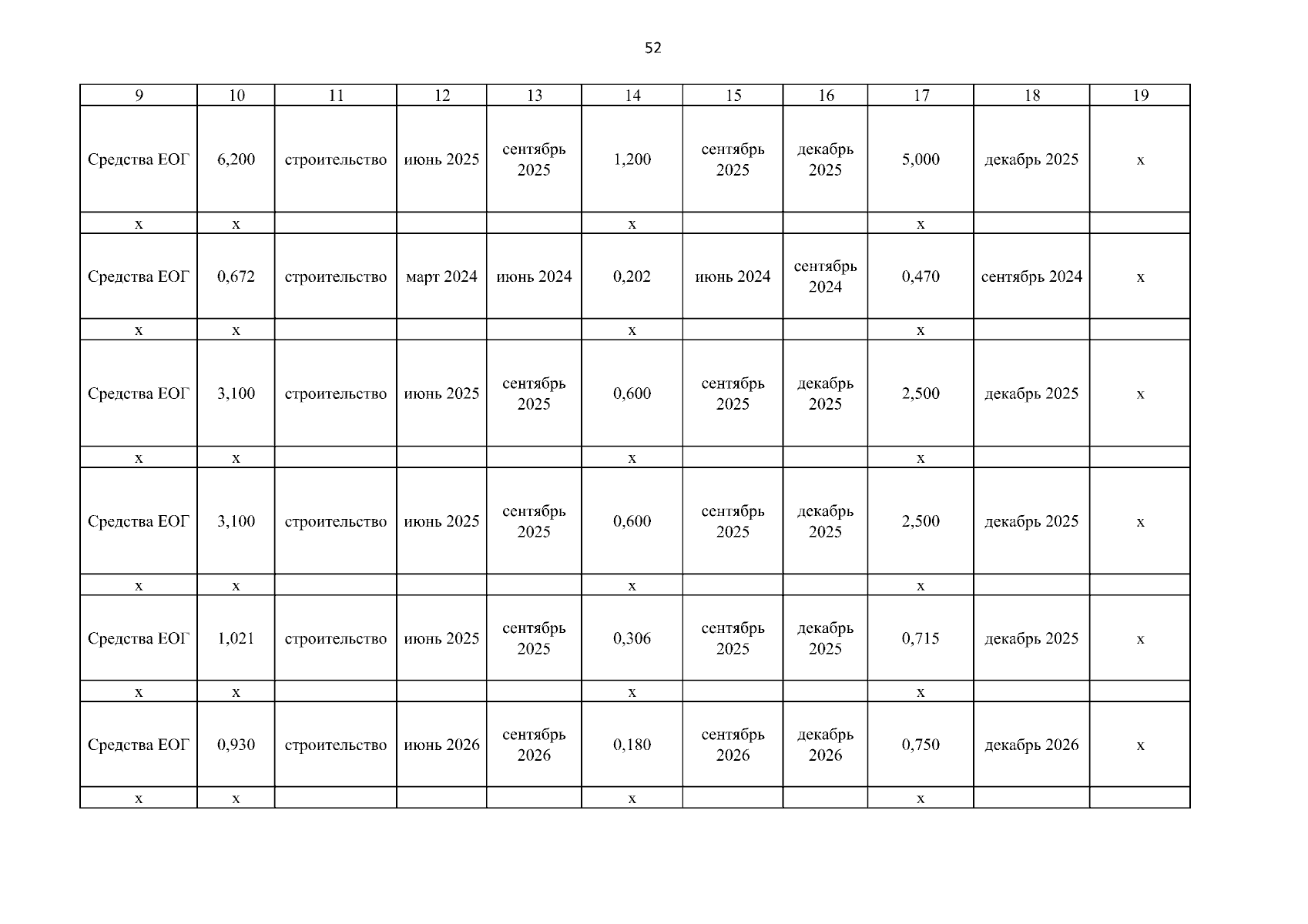 52

| 9 | 10 | 11 | 12 | 13 | 14 | 15 | 16 | 17 | 18 | 19 |
|---|---|---|---|---|---|---|---|---|---|---|
| Средства ЕОГ | 6,200 | строительство | июнь 2025 | сентябрь 2025 | 1,200 | сентябрь 2025 | декабрь 2025 | 5,000 | декабрь 2025 | х |
| х | х | | | | х | | | х | | |
| Средства ЕОГ | 0,672 | строительство | март 2024 | июнь 2024 | 0,202 | июнь 2024 | сентябрь 2024 | 0,470 | сентябрь 2024 | х |
| х | х | | | | х | | | х | | |
| Средства ЕОГ | 3,100 | строительство | июнь 2025 | сентябрь 2025 | 0,600 | сентябрь 2025 | декабрь 2025 | 2,500 | декабрь 2025 | х |
| х | х | | | | х | | | х | | |
| Средства ЕОГ | 3,100 | строительство | июнь 2025 | сентябрь 2025 | 0,600 | сентябрь 2025 | декабрь 2025 | 2,500 | декабрь 2025 | х |
| х | х | | | | х | | | х | | |
| Средства ЕОГ | 1,021 | строительство | июнь 2025 | сентябрь 2025 | 0,306 | сентябрь 2025 | декабрь 2025 | 0,715 | декабрь 2025 | х |
| х | х | | | | х | | | х | | |
| Средства ЕОГ | 0,930 | строительство | июнь 2026 | сентябрь 2026 | 0,180 | сентябрь 2026 | декабрь 2026 | 0,750 | декабрь 2026 | х |
| х | х | | | | х | | | х | | |